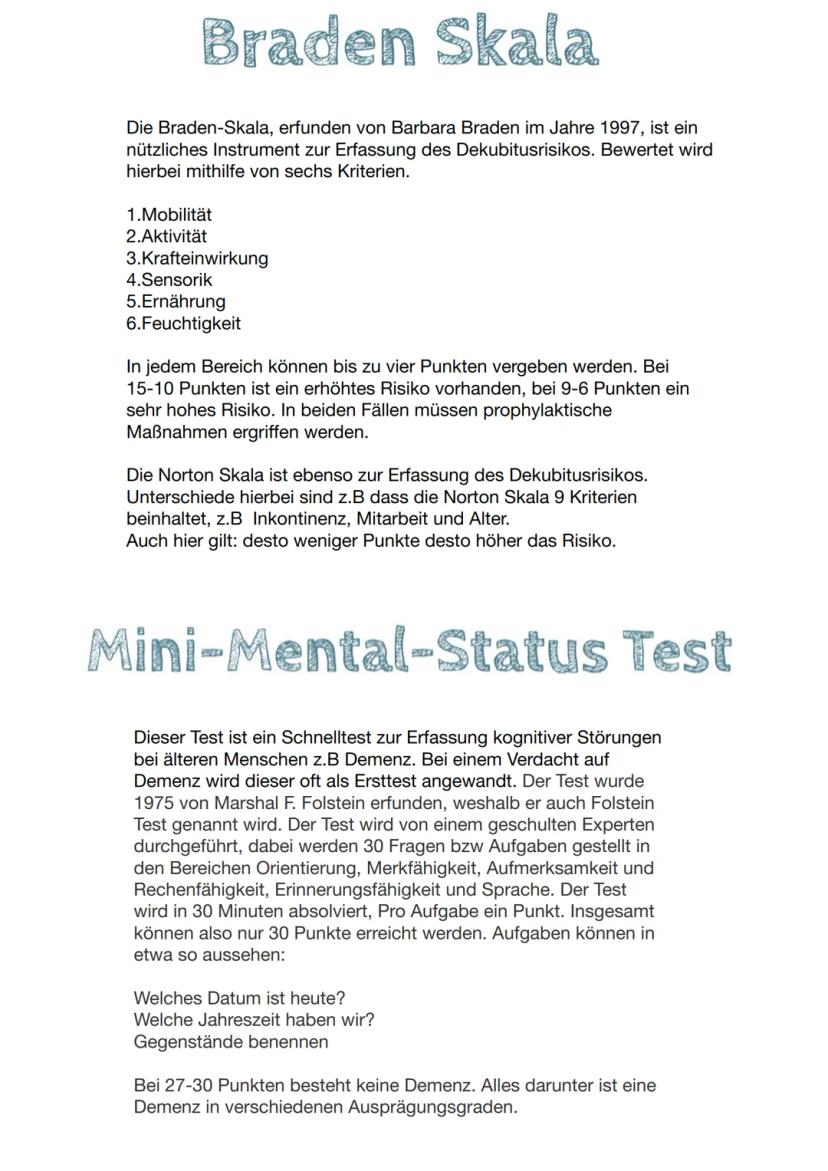 Braden Skala

Die Braden-Skala, erfunden von Barbara Braden im Jahre 1997, ist ein nützliches Instrument zur Erfassung des Dekubitusrisikos. Bewertet wird hierbei mithilfe von sechs Kriterien.

1.Mobilität
2.Aktivität
3.Krafteinwirkung
4.Sensorik
5.Ernährung
6.Feuchtigkeit

In jedem Bereich können bis zu vier Punkten vergeben werden. Bei 15-10 Punkten ist ein erhöhtes Risiko vorhanden, bei 9-6 Punkten ein sehr hohes Risiko. In beiden Fällen müssen prophylaktische Maßnahmen ergriffen werden.

Die Norton Skala ist ebenso zur Erfassung des Dekubitusrisikos. Unterschiede hierbei sind z.B dass die Norton Skala 9 Kriterien beinhaltet, z.B Inkontinenz, Mitarbeit und Alter.
Auch hier gilt: desto weniger Punkte desto höher das Risiko.

Mini-Mental-Status Test

Dieser Test ist ein Schnelltest zur Erfassung kognitiver Störungen bei älteren Menschen z.B Demenz. Bei einem Verdacht auf Demenz wird dieser oft als Ersttest angewandt. Der Test wurde 1975 von Marshal F. Folstein erfunden, weshalb er auch Folstein Test genannt wird. Der Test wird von einem geschulten Experten durchgeführt, dabei werden 30 Fragen bzw Aufgaben gestellt in den Bereichen Orientierung, Merkfähigkeit, Aufmerksamkeit und Rechenfähigkeit, Erinnerungsfähigkeit und Sprache. Der Test wird in 30 Minuten absolviert, Pro Aufgabe ein Punkt. Insgesamt können also nur 30 Punkte erreicht werden. Aufgaben können in etwa so aussehen:

Welches Datum ist heute?
Welche Jahreszeit haben wir?
Gegenstände benennen

Bei 27-30 Punkten besteht keine Demenz. Alles darunter ist eine Demenz in verschiedenen Ausprägungsgraden.